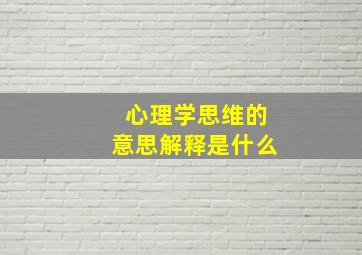 心理学思维的
意思解释是什么